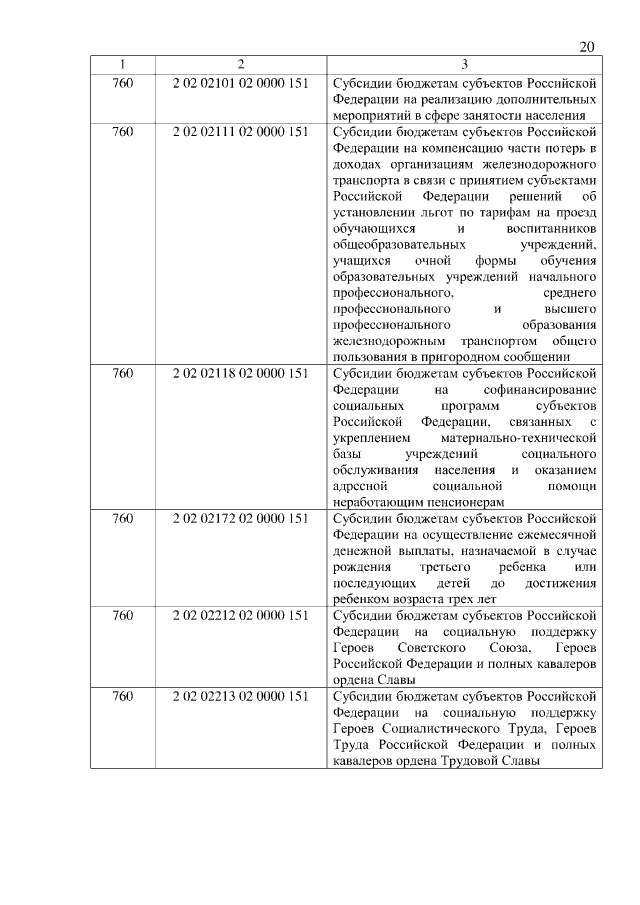 20

| 1 | 2 | 3 |
|---|---|---|
| 760 | 2 02 02101 02 0000 151 | Субсидии бюджетам субъектов Российской Федерации на реализацию дополнительных мероприятий в сфере занятости населения |
| 760 | 2 02 02111 02 0000 151 | Субсидии бюджетам субъектов Российской Федерации на компенсацию части потерь в доходах организациям железнодорожного транспорта в связи с принятием субъектами Российской Федерации решений об установлении льгот по тарифам на проезд обучающихся и воспитанников общеобразовательных учреждений, учащихся очной формы обучения образовательных учреждений начального профессионального, среднего профессионального и высшего профессионального образования железнодорожным транспортом общего пользования в пригородном сообщении |
| 760 | 2 02 02118 02 0000 151 | Субсидии бюджетам субъектов Российской Федерации на софинансирование социальных программ субъектов Российской Федерации, связанных с укреплением материально-технической базы учреждений социального обслуживания населения и оказанием адресной социальной помощи неработающим пенсионерам |
| 760 | 2 02 02172 02 0000 151 | Субсидии бюджетам субъектов Российской Федерации на осуществление ежемесячной денежной выплаты, назначаемой в случае рождения третьего ребенка или последующих детей до достижения ребенком возраста трех лет |
| 760 | 2 02 02212 02 0000 151 | Субсидии бюджетам субъектов Российской Федерации на социальную поддержку Героев Советского Союза, Героев Российской Федерации и полных кавалеров ордена Славы |
| 760 | 2 02 02213 02 0000 151 | Субсидии бюджетам субъектов Российской Федерации на социальную поддержку Героев Социалистического Труда, Героев Труда Российской Федерации и полных кавалеров ордена Трудовой Славы |